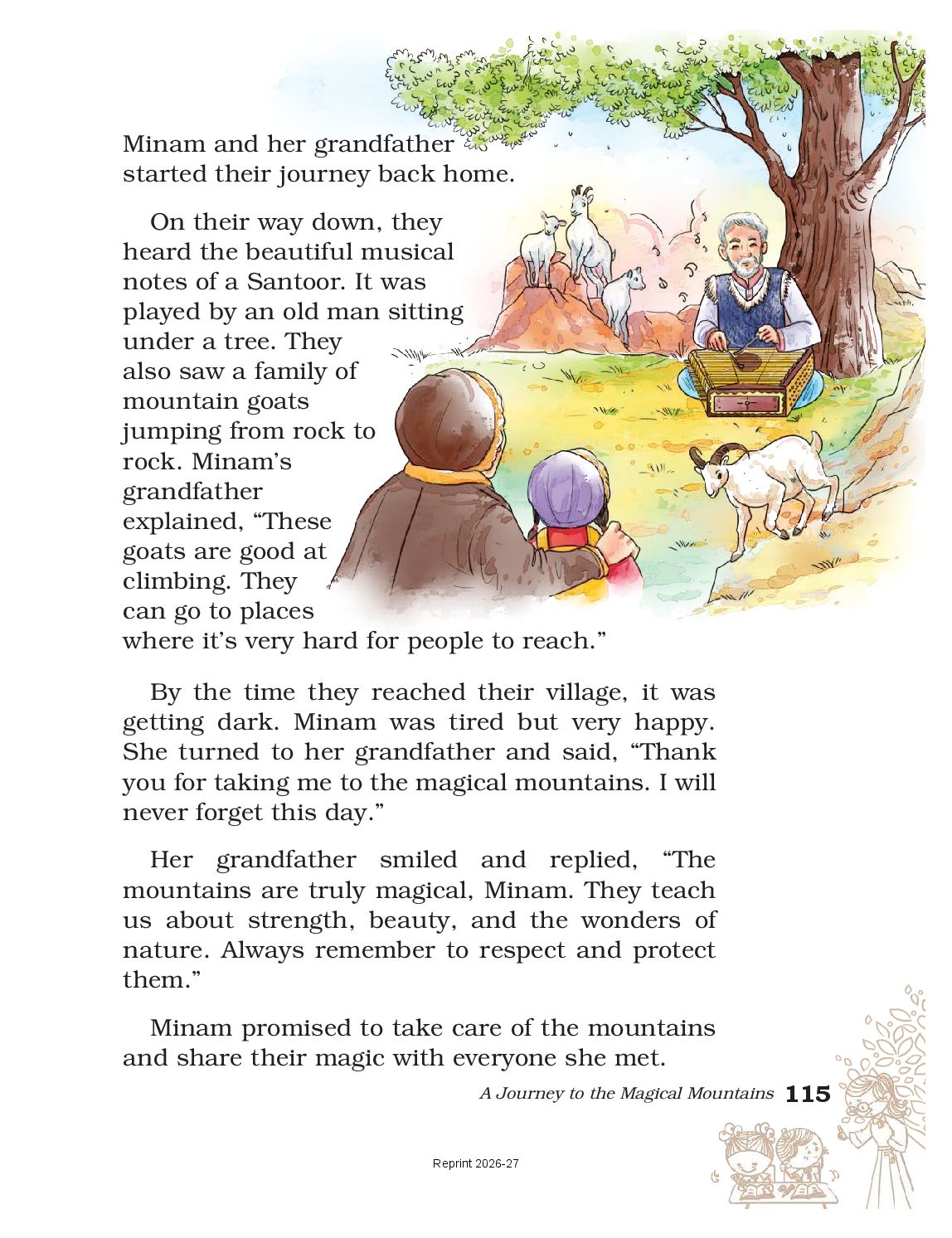 Minam and her grandfather started their journey back home.

On their way down, they heard the beautiful musical notes of a Santoor. It was played by an old man sitting under a tree. They also saw a family of mountain goats jumping from rock to rock. Minam's grandfather explained, "These goats are good at climbing. They can go to places where it's very hard for people to reach."

By the time they reached their village, it was getting dark. Minam was tired but very happy. She turned to her grandfather and said, "Thank you for taking me to the magical mountains. I will never forget this day."

Her grandfather smiled and replied, "The mountains are truly magical, Minam. They teach us about strength, beauty, and the wonders of nature. Always remember to respect and protect them."

Minam promised to take care of the mountains and share their magic with everyone she met.

A Journey to the Magical Mountains 115

Reprint 2026-27